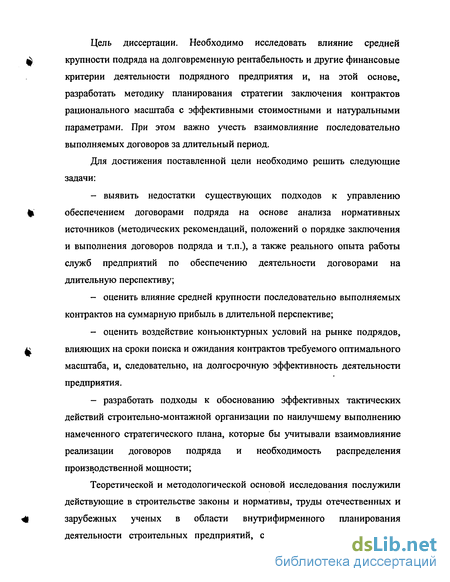 Цель диссертации. Необходимо исследовать влияние средней крупности подряда на долговременную рентабельность и другие финансовые критерии деятельности подрядного предприятия и, на этой основе, разработать методику планирования стратегии заключения контрактов рационального масштаба с эффективными стоимостными и натуральными параметрами. При этом важно учесть взаимовлияние последовательно выполняемых договоров за длительный период.

Для достижения поставленной цели необходимо решить следующие задачи:

– выявить недостатки существующих подходов к управлению обеспечением договорами подряда на основе анализа нормативных источников (методических рекомендаций, положений о порядке заключения и выполнения договоров подряда и т.п.), а также реального опыта работы служб предприятий по обеспечению деятельности договорами на длительную перспективу;

– оценить влияние средней крупности последовательно выполняемых контрактов на суммарную прибыль в длительной перспективе;

– оценить воздействие конъюнктурных условий на рынке подрядов, влияющих на сроки поиска и ожидания контрактов требуемого оптимального масштаба, и, следовательно, на долгосрочную эффективность деятельности предприятия.

– разработать подходы к обоснованию эффективных тактических действий строительно-монтажной организации по наилучшему выполнению намеченного стратегического плана, которые бы учитывали взаимовлияние реализации договоров подряда и необходимость распределения производственной мощности;

Теоретической и методологической основой исследования послужили действующие в строительстве законы и нормативы, труды отечественных и зарубежных ученых в области внутрифирменного планирования деятельности строительных предприятий, с

dsLib.net
библиотека диссертаций